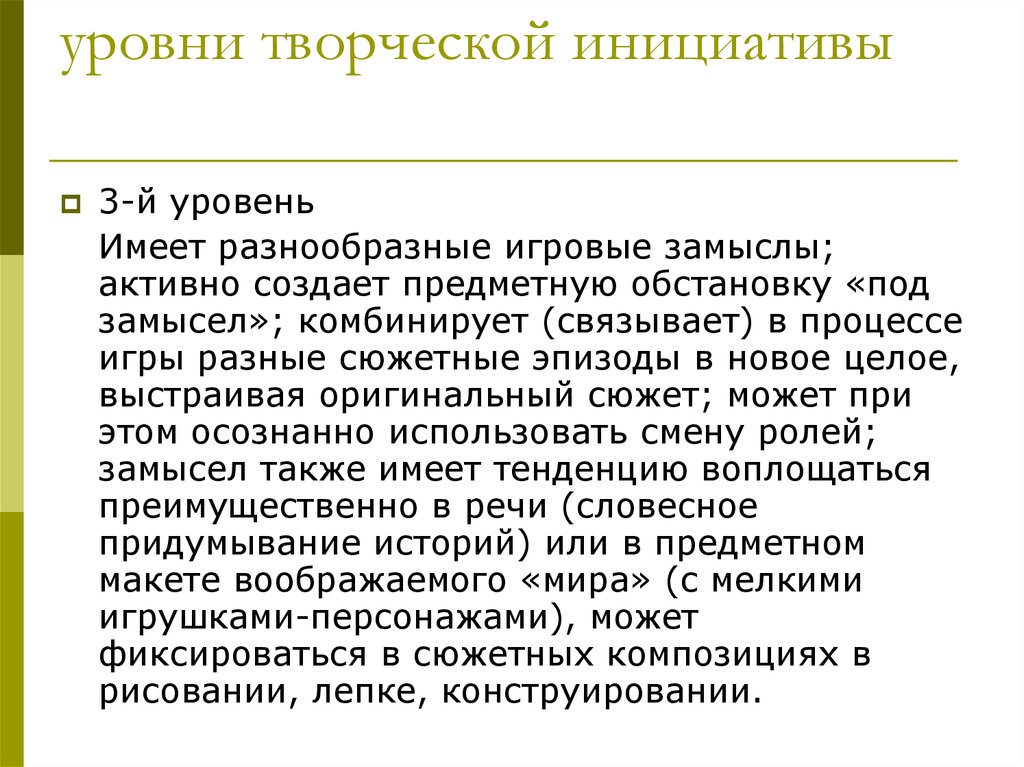 уровни творческой инициативы

3-й уровень

Имеет разнообразные игровые замыслы; активно создает предметную обстановку «под замысел»; комбинирует (связывает) в процессе игры разные сюжетные эпизоды в новое целое, выстраивая оригинальный сюжет; может при этом осознанно использовать смену ролей; замысел также имеет тенденцию воплощаться преимущественно в речи (словесное придумывание историй) или в предметном макете воображаемого «мира» (с мелкими игрушками-персонажами), может фиксироваться в сюжетных композициях в рисовании, лепке, конструировании.